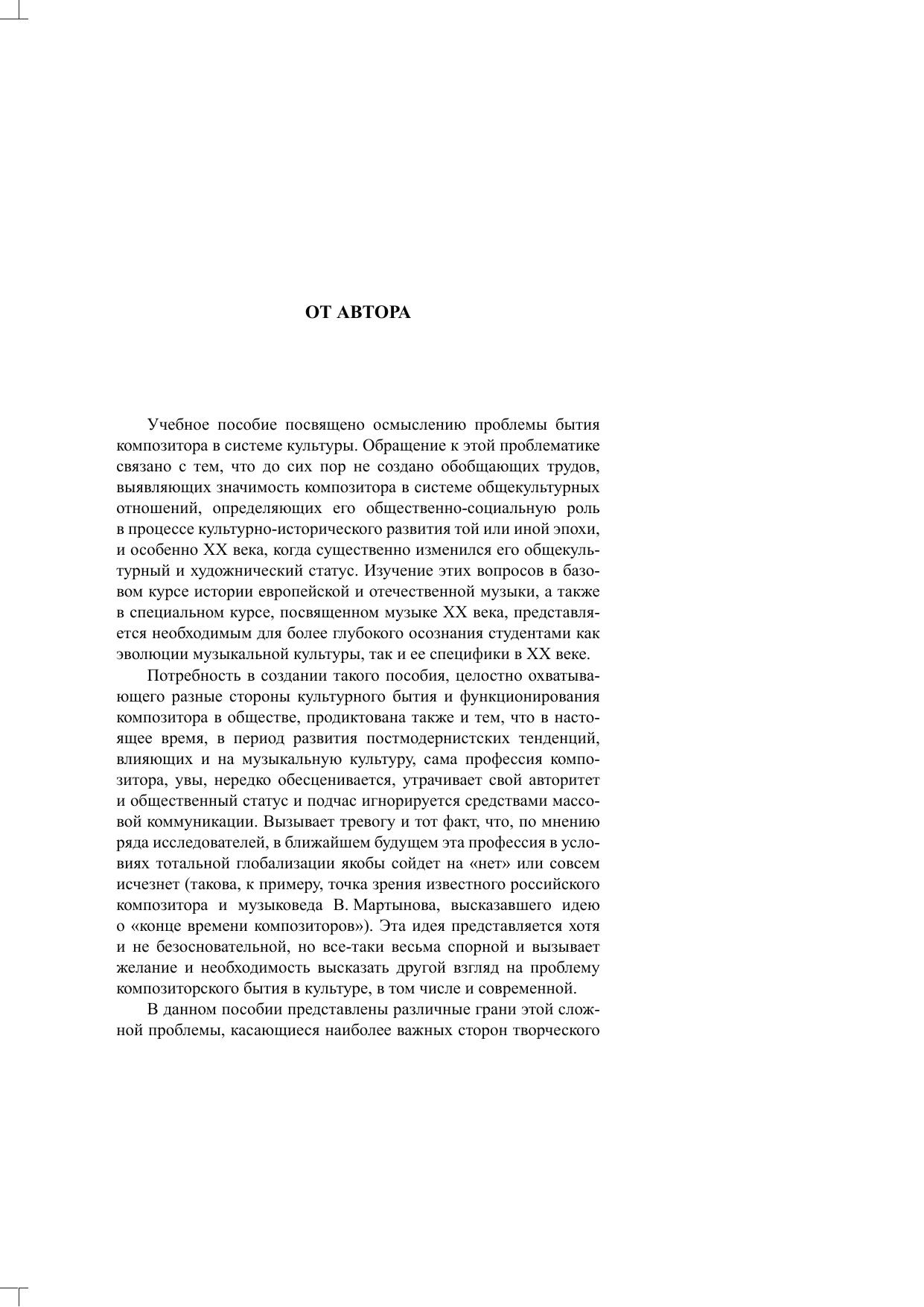 ОТ АВТОРА

Учебное пособие посвящено осмыслению проблемы бытия композитора в системе культуры. Обращение к этой проблематике связано с тем, что до сих пор не создано обобщающих трудов, выявляющих значимость композитора в системе общекультурных отношений, определяющих его общественно-социальную роль в процессе культурно-исторического развития той или иной эпохи, и особенно XX века, когда существенно изменился его общекультурный и художнический статус. Изучение этих вопросов в базовом курсе истории европейской и отечественной музыки, а также в специальном курсе, посвященном музыке XX века, представляется необходимым для более глубокого осознания студентами как эволюции музыкальной культуры, так и ее специфики в XX веке.

Потребность в создании такого пособия, целостно охватывающего разные стороны культурного бытия и функционирования композитора в обществе, продиктована также и тем, что в настоящее время, в период развития постмодернистских тенденций, влияющих и на музыкальную культуру, сама профессия композитора, увы, нередко обесценивается, утрачивает свой авторитет и общественный статус и подчас игнорируется средствами массовой коммуникации. Вызывает тревогу и тот факт, что, по мнению ряда исследователей, в ближайшем будущем эта профессия в условиях тотальной глобализации якобы сойдет на «нет» или совсем исчезнет (такова, к примеру, точка зрения известного российского композитора и музыковеда В. Мартынова, высказавшего идею о «конце времени композиторов»). Эта идея представляется хотя и не безосновательной, но все-таки весьма спорной и вызывает желание и необходимость высказать другой взгляд на проблему композиторского бытия в культуре, в том числе и современной.

В данном пособии представлены различные грани этой сложной проблемы, касающиеся наиболее важных сторон творческого